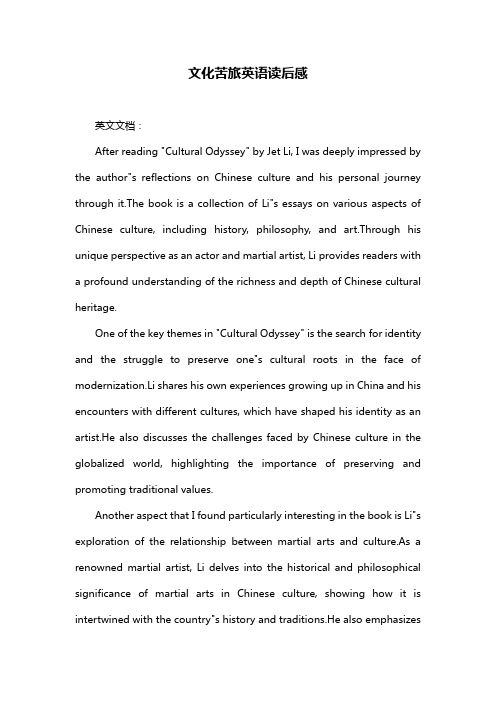 文化苦旅英语读后感

英文文档：

After reading "Cultural Odyssey" by Jet Li, I was deeply impressed by the author"s reflections on Chinese culture and his personal journey through it.The book is a collection of Li"s essays on various aspects of Chinese culture, including history, philosophy, and art.Through his unique perspective as an actor and martial artist, Li provides readers with a profound understanding of the richness and depth of Chinese cultural heritage.

One of the key themes in "Cultural Odyssey" is the search for identity and the struggle to preserve one"s cultural roots in the face of modernization.Li shares his own experiences growing up in China and his encounters with different cultures, which have shaped his identity as an artist.He also discusses the challenges faced by Chinese culture in the globalized world, highlighting the importance of preserving and promoting traditional values.

Another aspect that I found particularly interesting in the book is Li"s exploration of the relationship between martial arts and culture.As a renowned martial artist, Li delves into the historical and philosophical significance of martial arts in Chinese culture, showing how it is intertwined with the country"s history and traditions.He also emphasizes